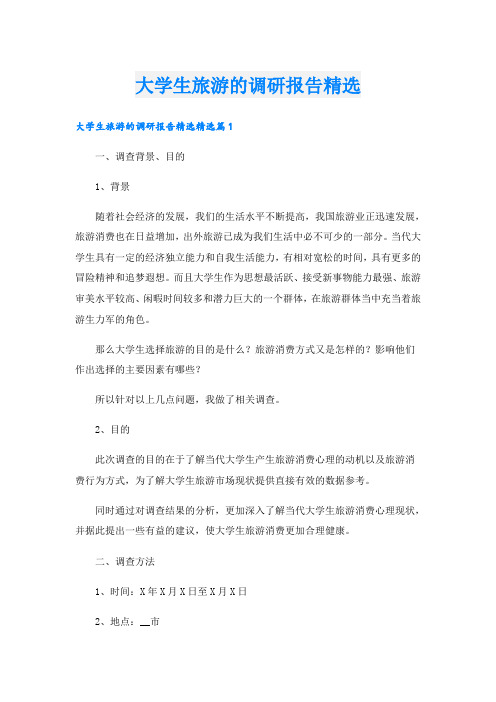 大学生旅游的调研报告精选

大学生旅游的调研报告精选精选篇1

一、调查背景、目的

1、背景

随着社会经济的发展，我们的生活水平不断提高，我国旅游业正迅速发展，旅游消费也在日益增加，出外旅游已成为我们生活中必不可少的一部分。当代大学生具有一定的经济独立能力和自我生活能力，有相对宽松的时间，具有更多的冒险精神和追梦遐想。而且大学生作为思想最活跃、接受新事物能力最强、旅游审美水平较高、闲暇时间较多和潜力巨大的一个群体，在旅游群体当中充当着旅游生力军的角色。

那么大学生选择旅游的目的是什么？旅游消费方式又是怎样的？影响他们作出选择的主要因素有哪些？

所以针对以上几点问题，我做了相关调查。

2、目的

此次调查的目的在于了解当代大学生产生旅游消费心理的动机以及旅游消费行为方式，为了解大学生旅游市场现状提供直接有效的数据参考。

同时通过对调查结果的分析，更加深入了解当代大学生旅游消费心理现状，并据此提出一些有益的建议，使大学生旅游消费更加合理健康。

二、调查方法

1、时间：X年X月X日至X月X日

2、地点：__市